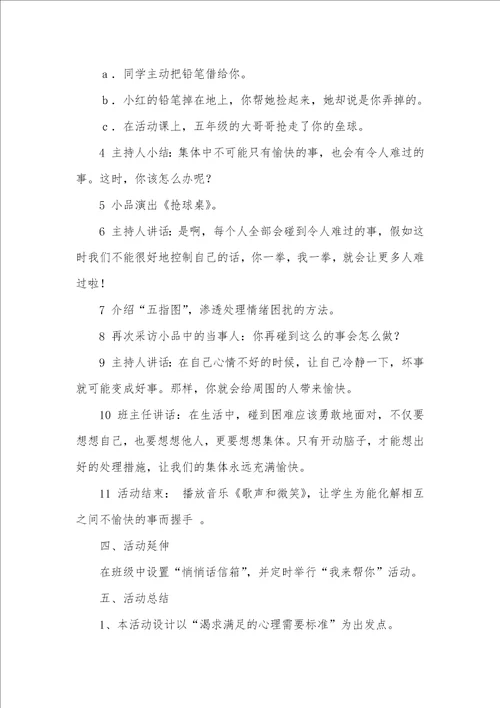 a．同学主动把铅笔借给你。

b．小红的铅笔掉在地上，你帮她捡起来，她却说是你弄掉的。

c．在活动课上，五年级的大哥哥抢走了你的垒球。

4 主持人小结：集体中不可能只有愉快的事，也会有令人难过的事。这时，你该怎么办呢？

5 小品演出《抢球桌》。

6 主持人讲话：是啊，每个人全部会碰到令人难过的事，假如这时我们不能很好地控制自己的话，你一拳，我一拳，就会让更多人难过啦！

7 介绍“五指图”，渗透处理情绪困扰的方法。

8 再次采访小品中的当事人：你再碰到这么的事会怎么做？

9 主持人讲话：在自己心情不好的时候，让自己冷静一下，坏事就可能变成好事。那样，你就会给周围的人带来愉快。

10 班主任讲话：在生活中，碰到困难应该勇敢地面对，不仅要想想自己，也要想想他人，更要想想集体。只有开动脑子，才能想出好的处理措施，让我们的集体永远充满愉快。

11 活动结束： 播放音乐《歌声和微笑》，让学生为能化解相互之间不愉快的事而握手 。

四、活动延伸

在班级中设置“悄悄话信箱”，并定时举行“我来帮你”活动。

五、活动总结

1、本活动设计以“渴求满足的心理需要标准”为出发点。